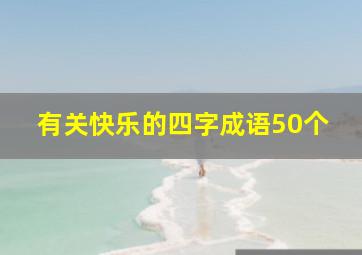 有关快乐的四字成语50个